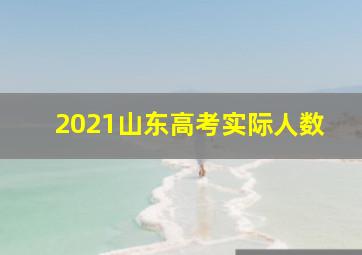 2021山东高考实际人数